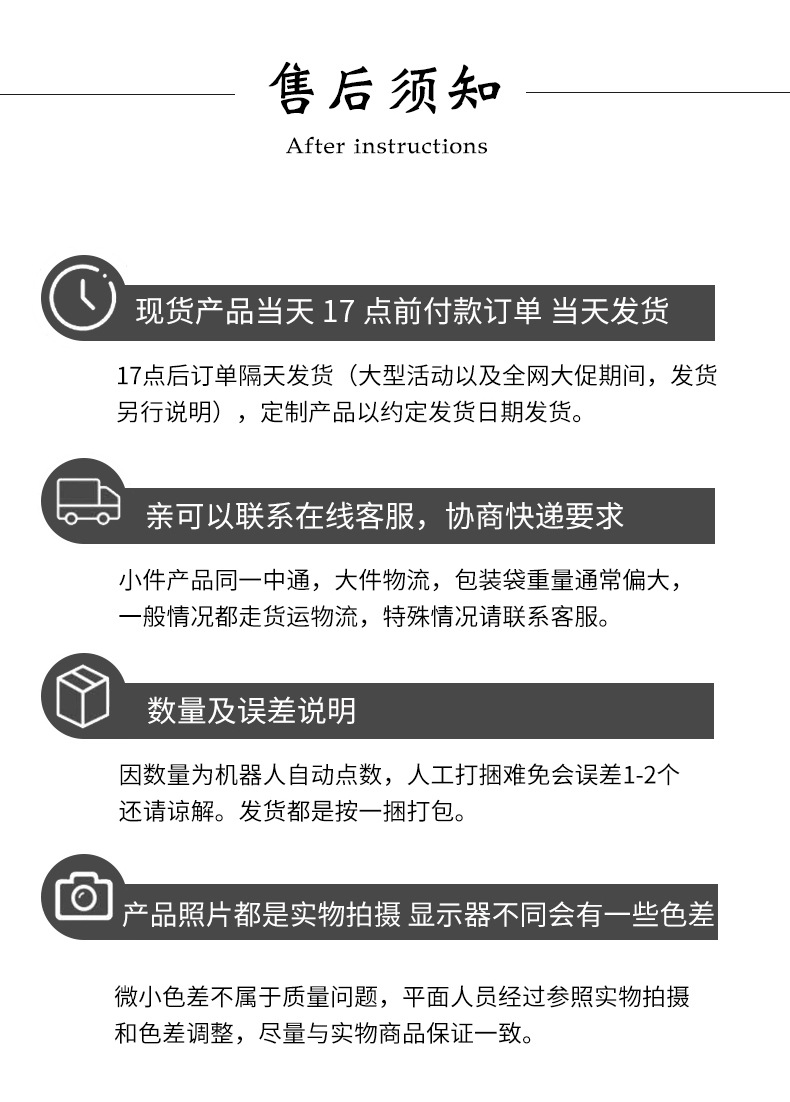 售后须知
After instructions

现货产品当天17点前付款订单 当天发货

17点后订单隔天发货（大型活动以及全网大促期间，发货另行说明），定制产品以约定发货日期发货。

亲可以联系在线客服，协商快递要求

小件产品同一中通，大件物流，包装袋重量通常偏大，一般情况都走货运物流，特殊情况请联系客服。

数量及误差说明

因数量为机器人自动点数，人工打捆难免会误差1-2个还请谅解。发货都是按一捆打包。

产品照片都是实物拍摄 显示器不同会有一些色差

微小色差不属于质量问题，平面人员经过参照实物拍摄和色差调整，尽量与实物商品保证一致。